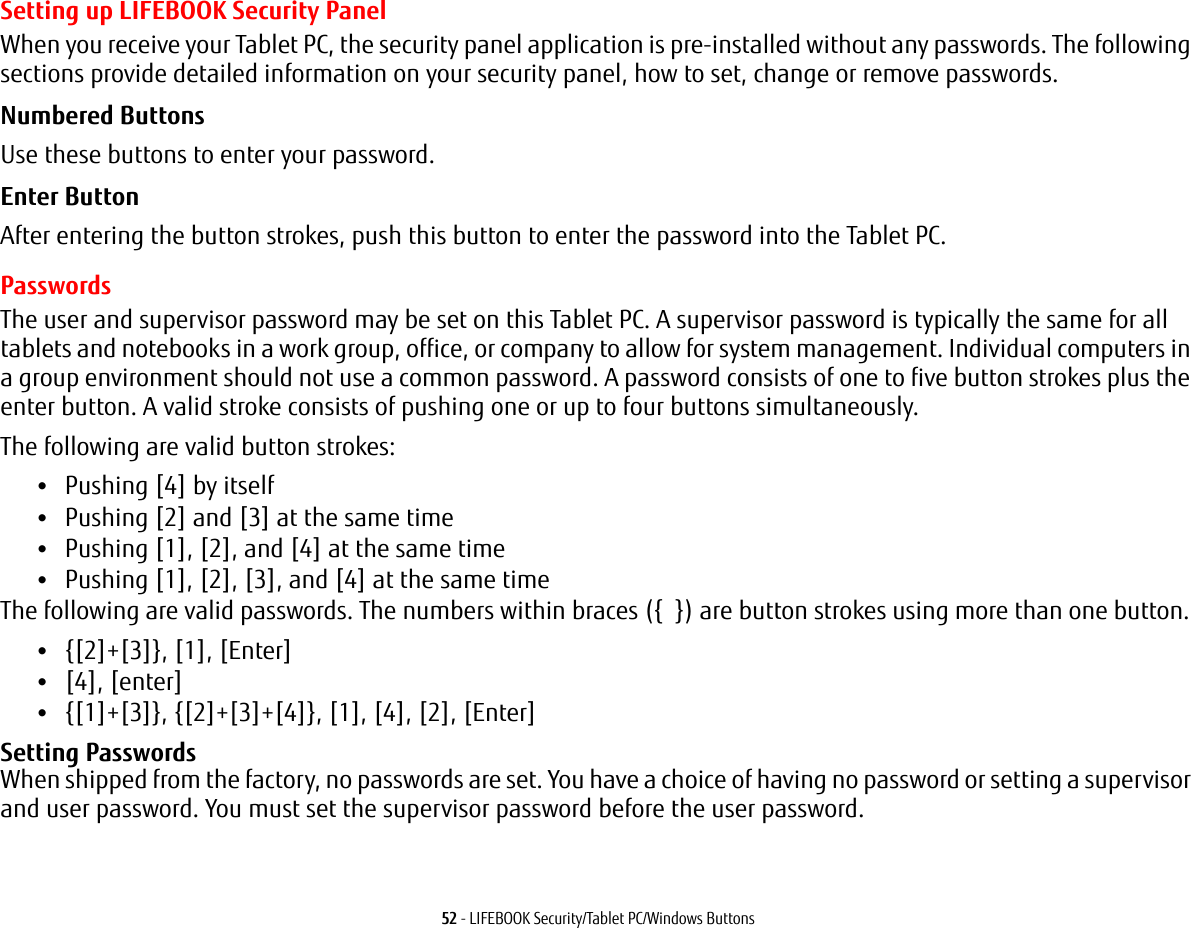 Setting up LIFEBOOK Security Panel

When you receive your Tablet PC, the security panel application is pre-installed without any passwords. The following sections provide detailed information on your security panel, how to set, change or remove passwords.

Numbered Buttons

Use these buttons to enter your password.

Enter Button

After entering the button strokes, push this button to enter the password into the Tablet PC.

Passwords

The user and supervisor password may be set on this Tablet PC. A supervisor password is typically the same for all tablets and notebooks in a work group, office, or company to allow for system management. Individual computers in a group environment should not use a common password. A password consists of one to five button strokes plus the enter button. A valid stroke consists of pushing one or up to four buttons simultaneously.

The following are valid button strokes:

• Pushing [4] by itself
• Pushing [2] and [3] at the same time
• Pushing [1], [2], and [4] at the same time
• Pushing [1], [2], [3], and [4] at the same time

The following are valid passwords. The numbers within braces ({ }) are button strokes using more than one button.

• {[2]+[3]}, [1], [Enter]
• [4], [enter]
• {[1]+[3]}, {[2]+[3]+[4]}, [1], [4], [2], [Enter]

Setting Passwords

When shipped from the factory, no passwords are set. You have a choice of having no password or setting a supervisor and user password. You must set the supervisor password before the user password.

52 - LIFEBOOK Security/Tablet PC/Windows Buttons